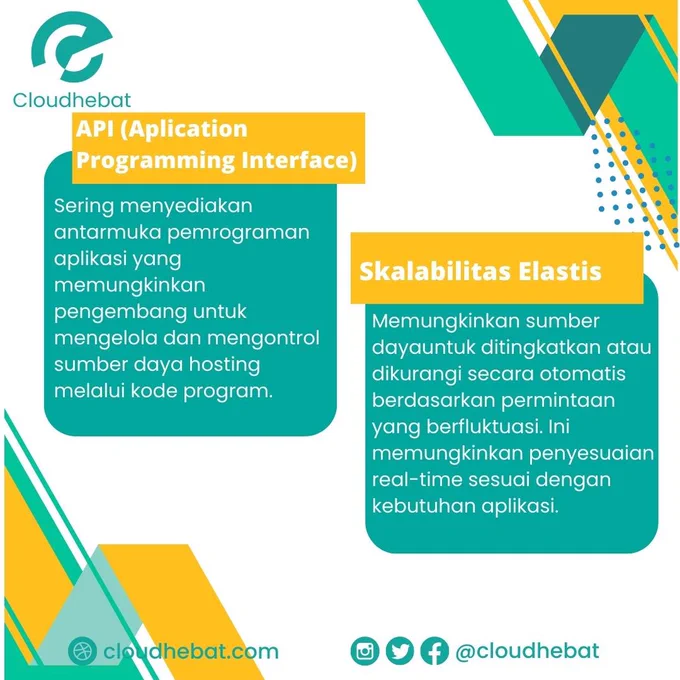 Cloudhebat

API (Aplication Programming Interface)

Sering menyediakan antarmuka pemrograman aplikasi yang memungkinkan pengembang untuk mengelola dan mengontrol sumber daya hosting melalui kode program.

Skalabilitas Elastis

Memungkinkan sumber dayauntuk ditingkatkan atau dikurangi secara otomatis berdasarkan permintaan yang berfluktuasi. Ini memungkinkan penyesuaian real-time sesuai dengan kebutuhan aplikasi.

cloudhebat.com

@cloudhebat